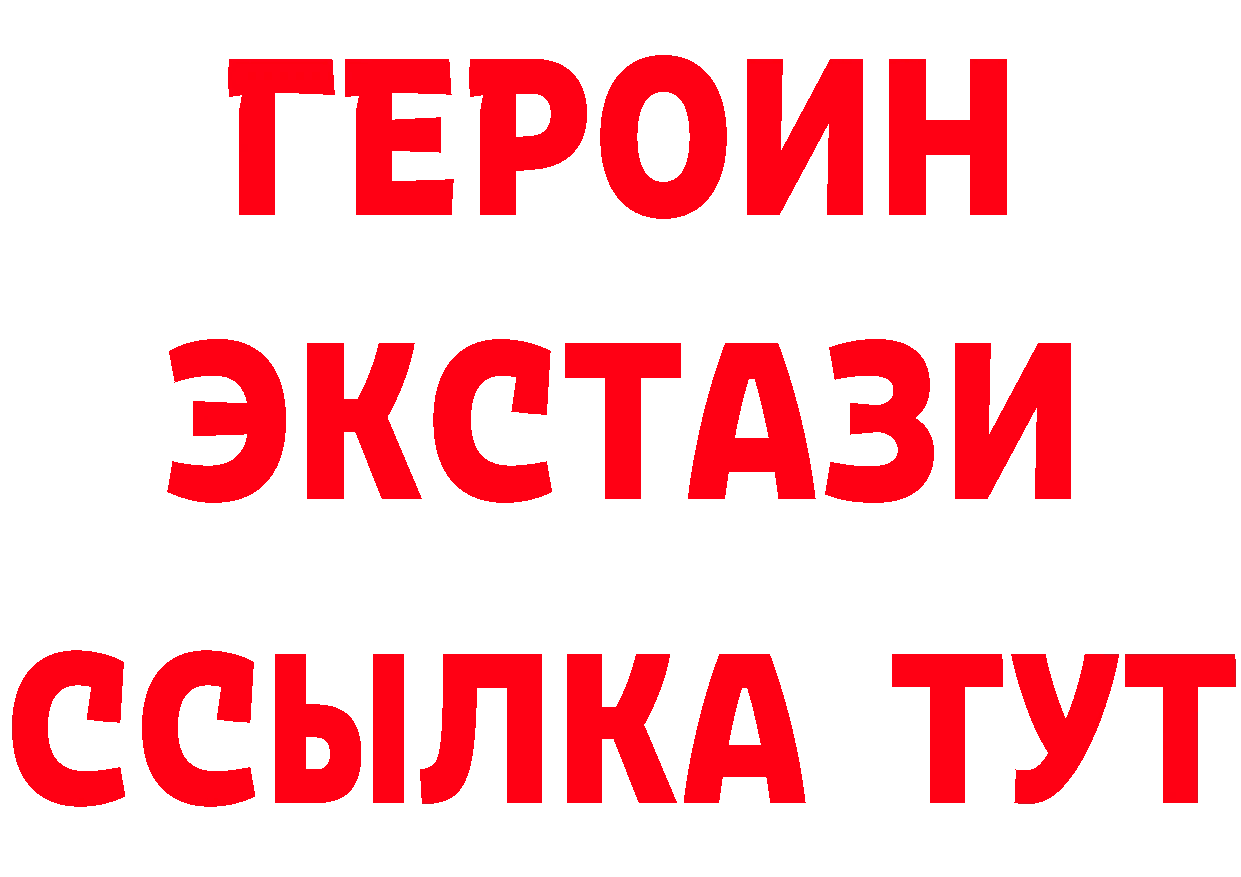 ГЕРОИН
ЭКСТАЗИ
ССЫЛКА ТУТ